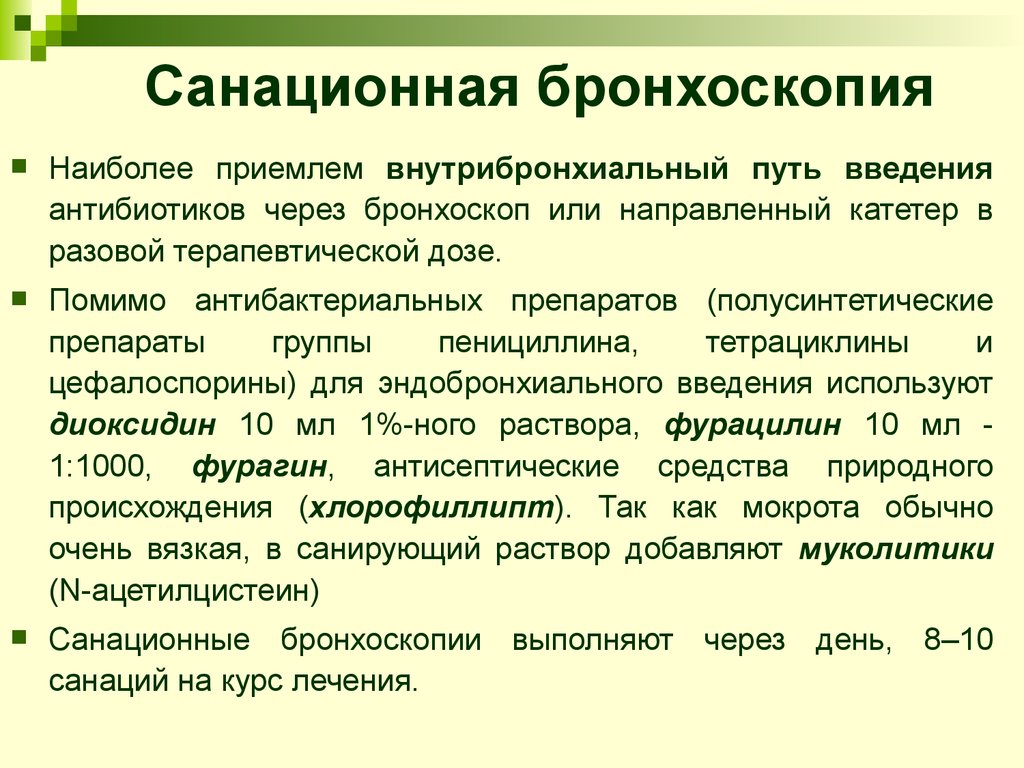 Санационная бронхоскопия

Наиболее приемлем внутрибронхиальный путь введения антибиотиков через бронхоскоп или направленный катетер в разовой терапевтической дозе.

Помимо антибактериальных препаратов (полусинтетические препараты группы пенициллина, тетрациклины и цефалоспорины) для эндобронхиального введения используют диоксидин 10 мл 1%-ного раствора, фурацилин 10 мл - 1:1000, фурагин, антисептические средства природного происхождения (хлорофиллипт). Так как мокрота обычно очень вязкая, в санирующий раствор добавляют муколитики (N-ацетилцистеин)

Санационные бронхоскопии выполняют через день, 8–10 санаций на курс лечения.